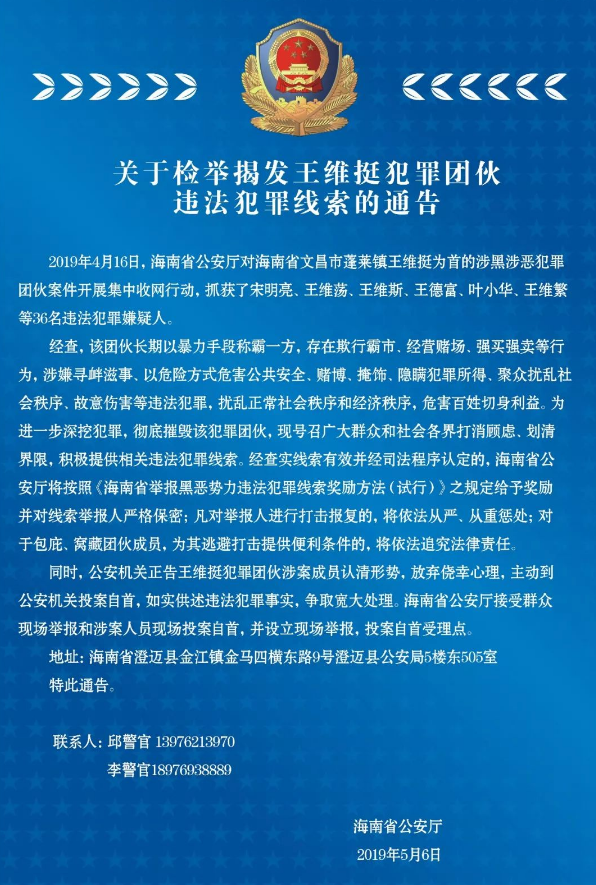 关于检举揭发王维挺犯罪团伙违法犯罪线索的通告

2019年4月16日，海南省公安厅对海南省文昌市蓬莱镇王维挺为首的涉黑涉恶犯罪团伙案件开展集中收网行动，抓获了宋明亮、王维荡、王维斯、王德富、叶小华、王维繁等36名违法犯罪嫌疑人。

经查，该团伙长期以暴力手段称霸一方，存在欺行霸市、经营赌场、强买强卖等行为，涉嫌寻衅滋事、以危险方式危害公共安全、赌博、掩饰、隐瞒犯罪所得、聚众扰乱社会秩序、故意伤害等违法犯罪，扰乱正常社会秩序和经济秩序，危害百姓切身利益。为进一步深挖犯罪，彻底摧毁该犯罪团伙，现号召广大群众和社会各界打消顾虑、划清界限，积极提供相关违法犯罪线索。经查实线索有效并经司法程序认定的，海南省公安厅将按照《海南省举报黑恶势力违法犯罪线索奖励方法（试行）》之规定给予奖励并对线索举报人严格保密；凡对举报人进行打击报复的，将依法从严、从重惩处；对于包庇、窝藏团伙成员，为其逃避打击提供便利条件的，将依法追究法律责任。

同时，公安机关正告王维挺犯罪团伙涉案成员认清形势，放弃侥幸心理，主动到公安机关投案自首，如实供述违法犯罪事实，争取宽大处理。海南省公安厅接受群众现场举报和涉案人员现场投案自首，并设立现场举报，投案自首受理点。

地址：海南省澄迈县金江镇金马四横东路9号澄迈县公安局5楼东505室

特此通告。

联系人：邱警官 13976213970
李警官18976938889

海南省公安厅
2019年5月6日